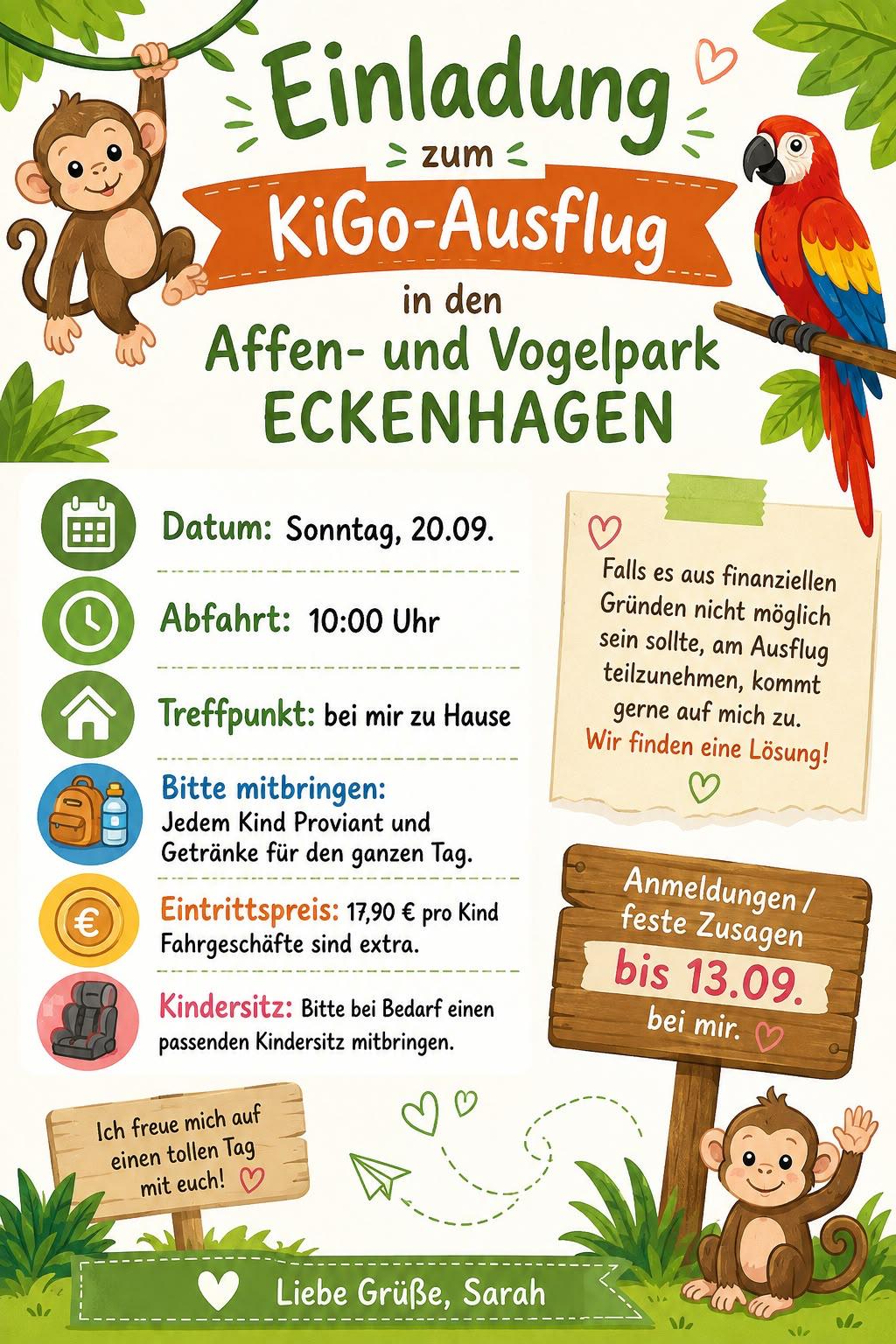 Einladung
zum
KiGo-Ausflug
in den
Affen- und Vogelpark
ECKENHAGEN

Datum: Sonntag, 20.09.

Abfahrt: 10:00 Uhr

Treffpunkt: bei mir zu Hause

Bitte mitbringen:
Jedem Kind Proviant und Getränke für den ganzen Tag.

Eintrittspreis: 17,90 € pro Kind
Fahrgeschäfte sind extra.

Kindersitz: Bitte bei Bedarf einen passenden Kindersitz mitbringen.

Falls es aus finanziellen Gründen nicht möglich sein sollte, am Ausflug teilzunehmen, kommt gerne auf mich zu.
Wir finden eine Lösung!

Anmeldungen / feste Zusagen
bis 13.09.
bei mir.

Ich freue mich auf einen tollen Tag mit euch!

Liebe Grüße, Sarah